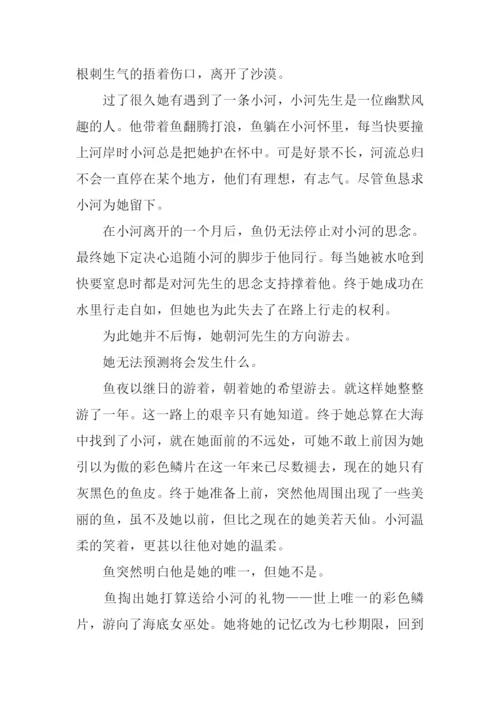 根刺生气的捂着伤口，离开了沙漠。

过了很久她有遇到了一条小河，小河先生是一位幽默风趣的人。他带着鱼翻腾打浪，鱼躺在小河怀里，每当快要撞上河岸时小河总是把她护在怀中。可是好景不长，河流总归不会一直停在某个地方，他们有理想，有志气。尽管鱼恳求小河为她留下。

在小河离开的一个月后，鱼仍无法停止对小河的思念。最终她下定决心追随小河的脚步于他同行。每当她被水呛到快要窒息时都是对河先生的思念支持撑着他。终于她成功在水里行走自如，但她也为此失去了在路上行走的权利。

为此她并不后悔，她朝河先生的方向游去。

她无法预测将会发生什么。

鱼夜以继日的游着，朝着她的希望游去。就这样她整整游了一年。这一路上的艰辛只有她知道。终于她总算在大海中找到了小河，就在她面前的不远处，可她不敢上前因为她引以为傲的彩色鳞片在这一年来已尽数褪去，现在的她只有灰黑色的鱼皮。终于她准备上前，突然他周围出现了一些美丽的鱼，虽不及她以前，但比之现在的她美若天仙。小河温柔的笑着，更甚以往他对她的温柔。

鱼突然明白他是她的唯一，但她不是。

鱼掏出她打算送给小河的礼物——世上唯一的彩色鳞片，游向了海底女巫处。她将她的记忆改为七秒期限，回到